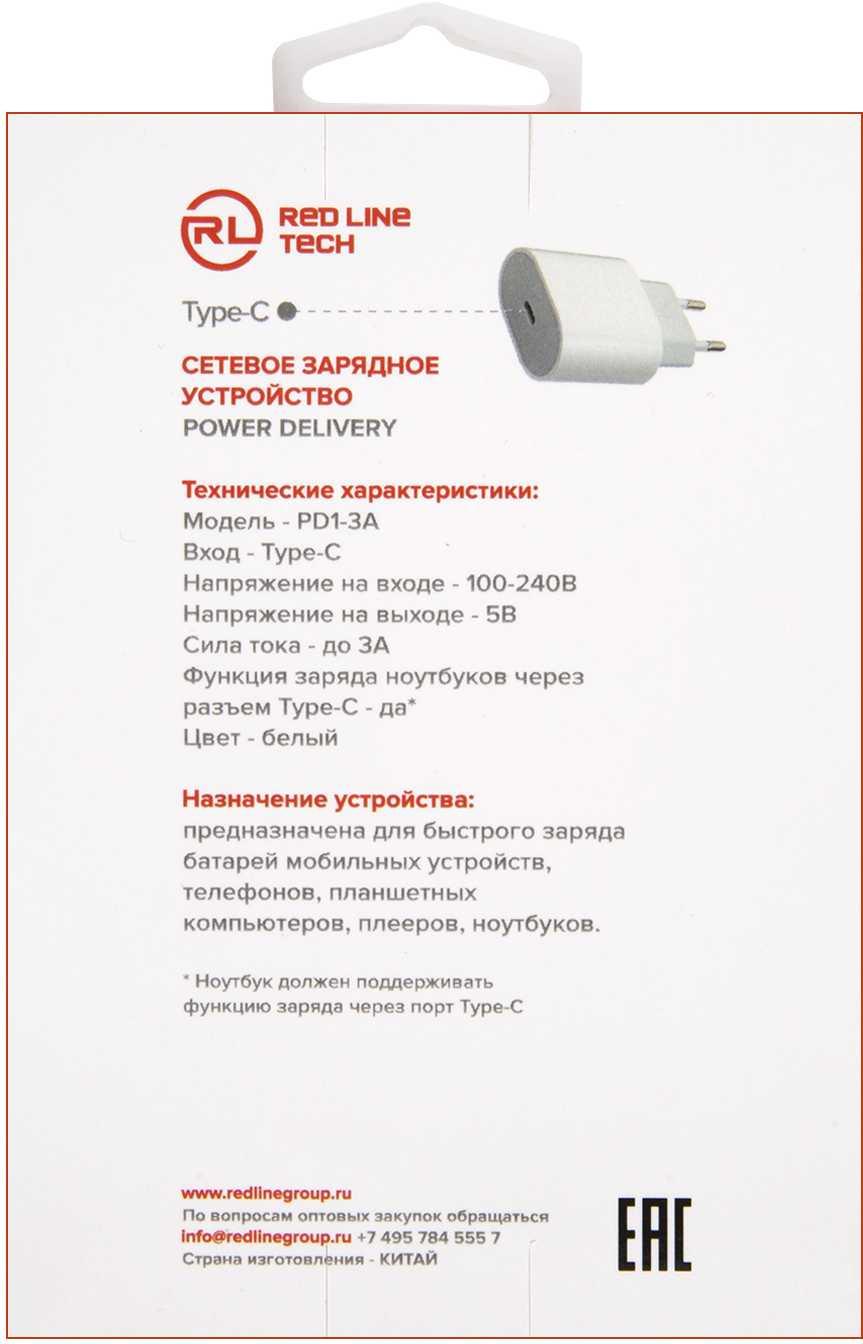 RL RED LINE TECH

Type-C

СЕТЕВОЕ ЗАРЯДНОЕ УСТРОЙСТВО
POWER DELIVERY

Технические характеристики:
Модель - PD1-3A
Вход - Type-C
Напряжение на входе - 100-240В
Напряжение на выходе - 5В
Сила тока - до 3А
Функция заряда ноутбуков через разъем Type-C - да*
Цвет - белый

Назначение устройства:
предназначена для быстрого заряда батарей мобильных устройств, телефонов, планшетных компьютеров, плееров, ноутбуков.

* Ноутбук должен поддерживать функцию заряда через порт Type-C

www.redlinegroup.ru
По вопросам оптовых закупок обращаться
info@redlinegroup.ru +7 495 784 555 7
Страна изготовления - КИТАЙ

EAC